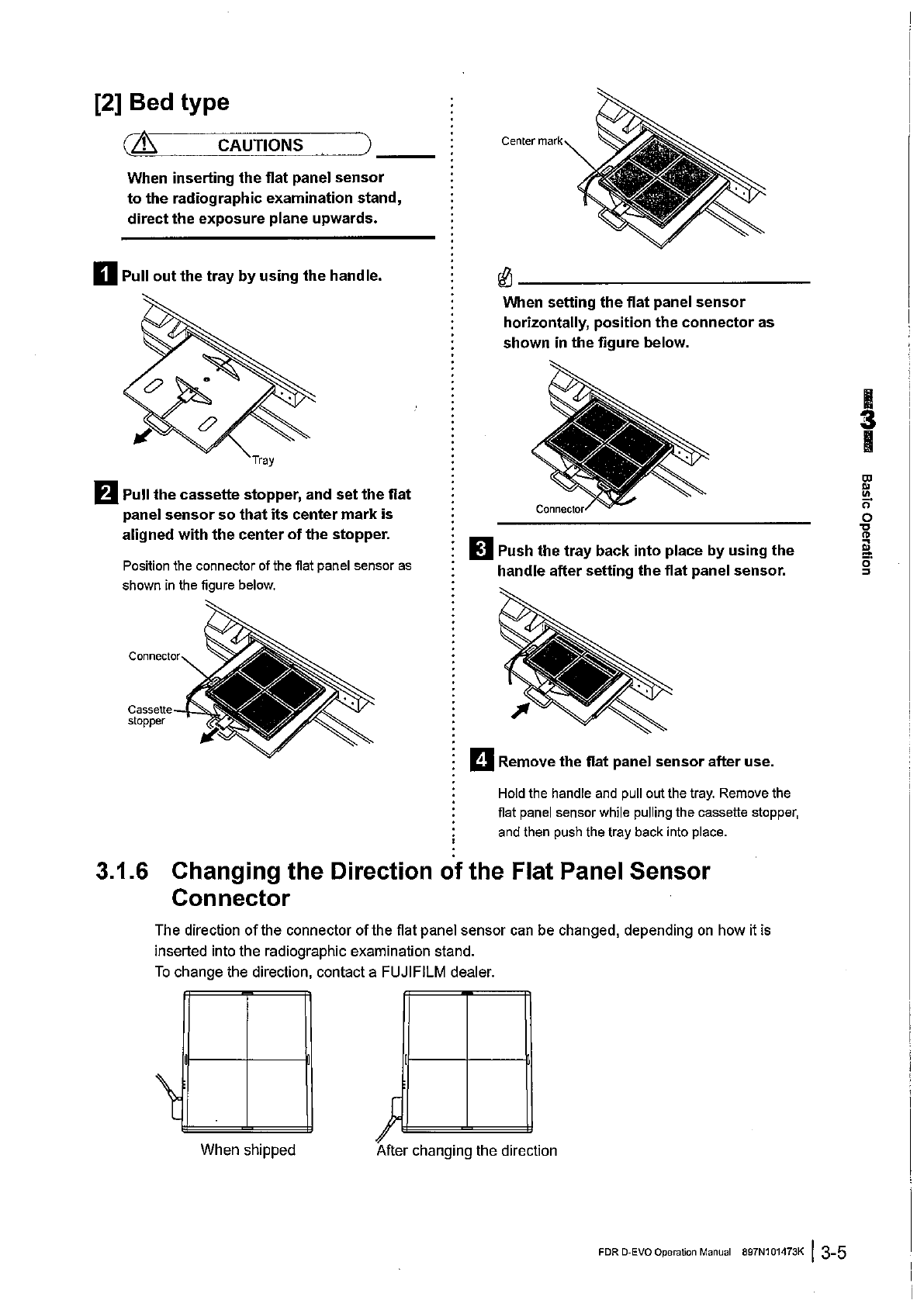 [2] Bed type

CAUTIONS

When inserting the flat panel sensor to the radiographic examination stand, direct the exposure plane upwards.

1 Pull out the tray by using the handle.

Tray

2 Pull the cassette stopper, and set the flat panel sensor so that its center mark is aligned with the center of the stopper.

Position the connector of the flat panel sensor as shown in the figure below.

Connector

Cassette stopper

Center mark

When setting the flat panel sensor horizontally, position the connector as shown in the figure below.

Connector

3 Push the tray back into place by using the handle after setting the flat panel sensor.

4 Remove the flat panel sensor after use.

Hold the handle and pull out the tray. Remove the flat panel sensor while pulling the cassette stopper, and then push the tray back into place.

3 Basic Operation

3.1.6 Changing the Direction of the Flat Panel Sensor Connector

The direction of the connector of the flat panel sensor can be changed, depending on how it is inserted into the radiographic examination stand.
To change the direction, contact a FUJIFILM dealer.

When shipped

After changing the direction

FDR D-EVO Operation Manual 897N101473K 3-5